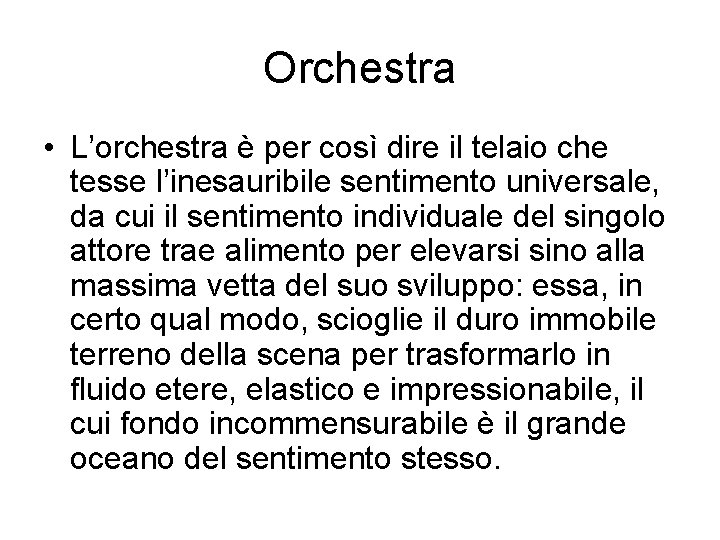 Orchestra

• L’orchestra è per così dire il telaio che tesse l’inesauribile sentimento universale, da cui il sentimento individuale del singolo attore trae alimento per elevarsi sino alla massima vetta del suo sviluppo: essa, in certo qual modo, scioglie il duro immobile terreno della scena per trasformarlo in fluido etere, elastico e impressionabile, il cui fondo incommensurabile è il grande oceano del sentimento stesso.